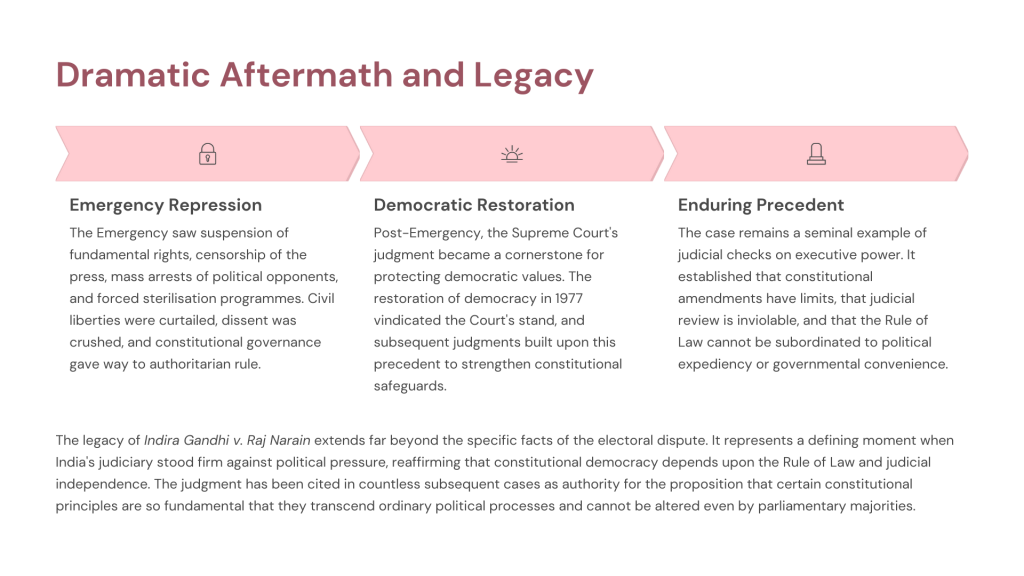 Dramatic Aftermath and Legacy

Emergency Repression

The Emergency saw suspension of fundamental rights, censorship of the press, mass arrests of political opponents, and forced sterilisation programmes. Civil liberties were curtailed, dissent was crushed, and constitutional governance gave way to authoritarian rule.

Democratic Restoration

Post-Emergency, the Supreme Court's judgment became a cornerstone for protecting democratic values. The restoration of democracy in 1977 vindicated the Court's stand, and subsequent judgments built upon this precedent to strengthen constitutional safeguards.

Enduring Precedent

The case remains a seminal example of judicial checks on executive power. It established that constitutional amendments have limits, that judicial review is inviolable, and that the Rule of Law cannot be subordinated to political expediency or governmental convenience.

The legacy of Indira Gandhi v. Raj Narain extends far beyond the specific facts of the electoral dispute. It represents a defining moment when India's judiciary stood firm against political pressure, reaffirming that constitutional democracy depends upon the Rule of Law and judicial independence. The judgment has been cited in countless subsequent cases as authority for the proposition that certain constitutional principles are so fundamental that they transcend ordinary political processes and cannot be altered even by parliamentary majorities.